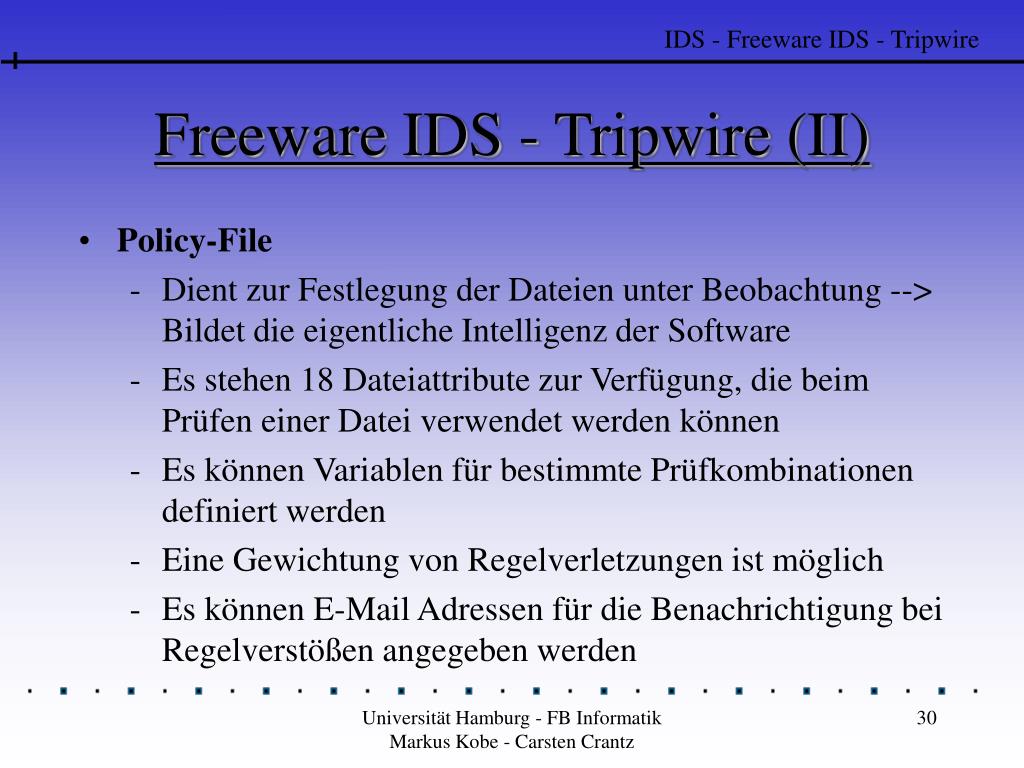 IDS - Freeware IDS - Tripwire

Freeware IDS - Tripwire (II)

• Policy-File
- Dient zur Festlegung der Dateien unter Beobachtung --> Bildet die eigentliche Intelligenz der Software
- Es stehen 18 Dateiattribute zur Verfügung, die beim Prüfen einer Datei verwendet werden können
- Es können Variablen für bestimmte Prüfkombinationen definiert werden
- Eine Gewichtung von Regelverletzungen ist möglich
- Es können E-Mail Adressen für die Benachrichtigung bei Regelverstößen angegeben werden

Universität Hamburg - FB Informatik
Markus Kobe - Carsten Crantz

30